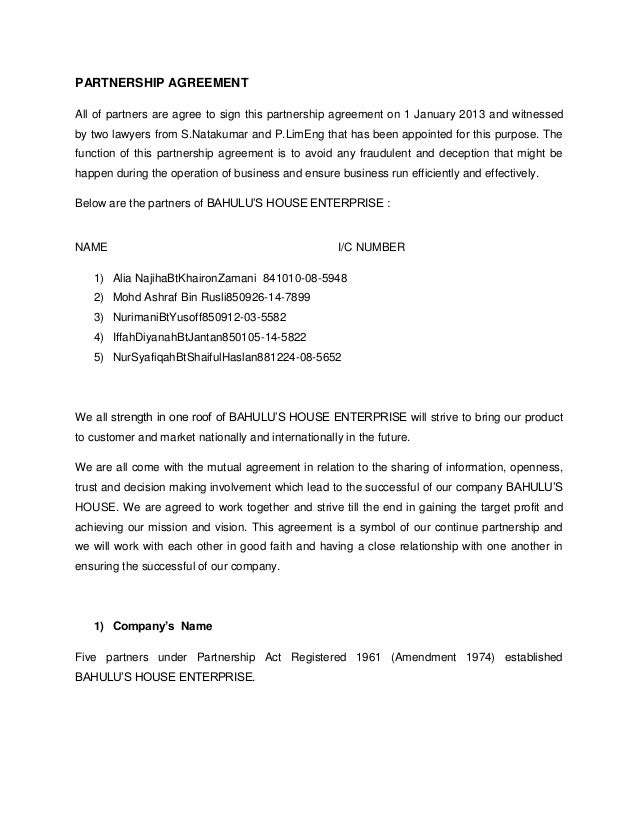 PARTNERSHIP AGREEMENT

All of partners are agree to sign this partnership agreement on 1 January 2013 and witnessed by two lawyers from S.Natakumar and P.LimEng that has been appointed for this purpose. The function of this partnership agreement is to avoid any fraudulent and deception that might be happen during the operation of business and ensure business run efficiently and effectively.

Below are the partners of BAHULU'S HOUSE ENTERPRISE :

NAME I/C NUMBER

1) Alia NajihaBtKhaironZamani 841010-08-5948
2) Mohd Ashraf Bin Rusli850926-14-7899
3) NurimaniBtYusoff850912-03-5582
4) IffahDiyanahBtJantan850105-14-5822
5) NurSyafiqahBtShaifulHaslan881224-08-5652

We all strength in one roof of BAHULU'S HOUSE ENTERPRISE will strive to bring our product to customer and market nationally and internationally in the future.

We are all come with the mutual agreement in relation to the sharing of information, openness, trust and decision making involvement which lead to the successful of our company BAHULU'S HOUSE. We are agreed to work together and strive till the end in gaining the target profit and achieving our mission and vision. This agreement is a symbol of our continue partnership and we will work with each other in good faith and having a close relationship with one another in ensuring the successful of our company.

1) Company's Name

Five partners under Partnership Act Registered 1961 (Amendment 1974) established BAHULU'S HOUSE ENTERPRISE.